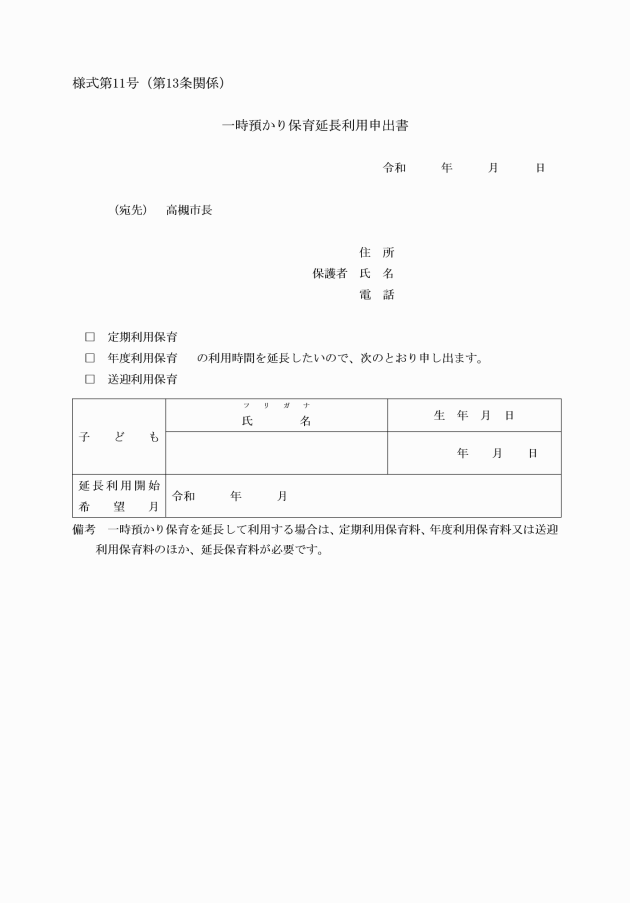 様式第11号（第13条関係）

一時預かり保育延長利用申出書

令和　　年　　月　　日

（宛先）　高槻市長

住　所
保護者　氏　名
電　話

□　定期利用保育
□　年度利用保育　　の利用時間を延長したいので、次のとおり申し出ます。
□　送迎利用保育

| 子　ど　も | フリガナ 氏　名 | 生　年　月　日 |
|---|---|---|
| | | 年　　月　　日 |
| 延長利用開始希望月 | 令和　　年　　月 | |

備考　一時預かり保育を延長して利用する場合は、定期利用保育料、年度利用保育料又は送迎利用保育料のほか、延長保育料が必要です。